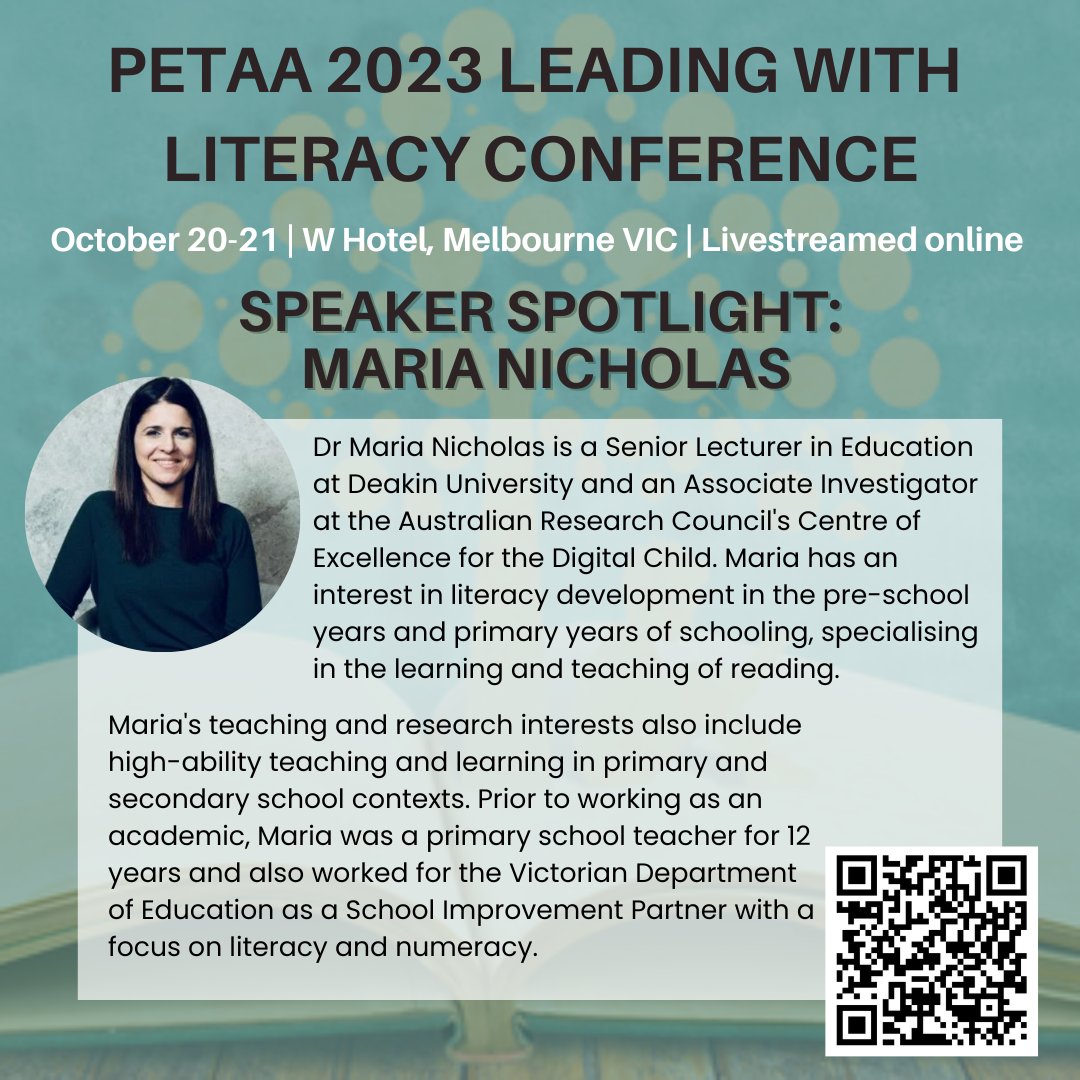 PETAA 2023 LEADING WITH LITERACY CONFERENCE

October 20-21 | W Hotel, Melbourne VIC | Livestreamed online

SPEAKER SPOTLIGHT: MARIA NICHOLAS

Dr Maria Nicholas is a Senior Lecturer in Education at Deakin University and an Associate Investigator at the Australian Research Council's Centre of Excellence for the Digital Child. Maria has an interest in literacy development in the pre-school years and primary years of schooling, specialising in the learning and teaching of reading.

Maria's teaching and research interests also include high-ability teaching and learning in primary and secondary school contexts. Prior to working as an academic, Maria was a primary school teacher for 12 years and also worked for the Victorian Department of Education as a School Improvement Partner with a focus on literacy and numeracy.